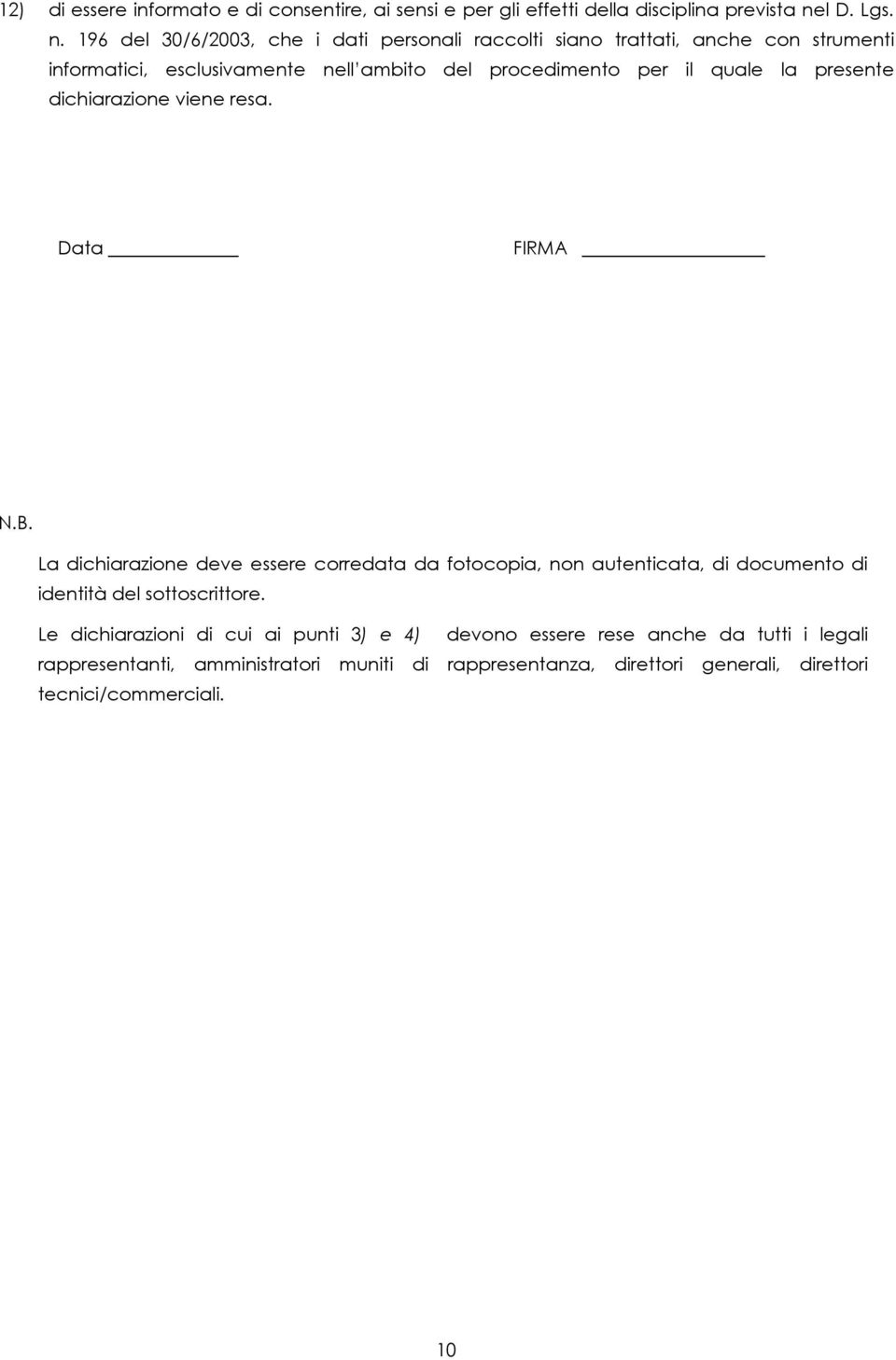 12) di essere informato e di consentire, ai sensi e per gli effetti della disciplina prevista nel D. Lgs. n. 196 del 30/6/2003, che i dati personali raccolti siano trattati, anche con strumenti informatici, esclusivamente nell'ambito del procedimento per il quale la presente dichiarazione viene resa.

Data ____________ FIRMA ________________

N.B.

La dichiarazione deve essere corredata da fotocopia, non autenticata, di documento di identità del sottoscrittore.

Le dichiarazioni di cui ai punti 3) e 4) devono essere rese anche da tutti i legali rappresentanti, amministratori muniti di rappresentanza, direttori generali, direttori tecnici/commerciali.

10